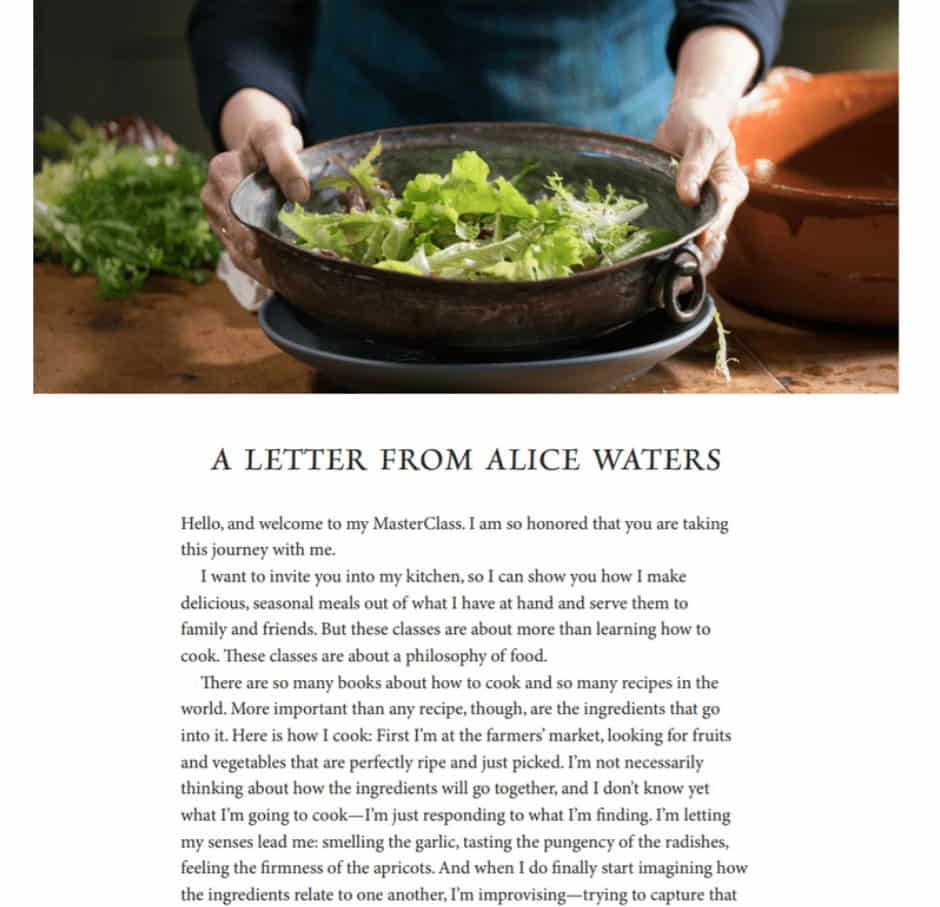 A LETTER FROM ALICE WATERS

Hello, and welcome to my MasterClass. I am so honored that you are taking this journey with me.

I want to invite you into my kitchen, so I can show you how I make delicious, seasonal meals out of what I have at hand and serve them to family and friends. But these classes are about more than learning how to cook. These classes are about a philosophy of food.

There are so many books about how to cook and so many recipes in the world. More important than any recipe, though, are the ingredients that go into it. Here is how I cook: First I'm at the farmers' market, looking for fruits and vegetables that are perfectly ripe and just picked. I'm not necessarily thinking about how the ingredients will go together, and I don't know yet what I'm going to cook—I'm just responding to what I'm finding. I'm letting my senses lead me: smelling the garlic, tasting the pungency of the radishes, feeling the firmness of the apricots. And when I do finally start imagining how the ingredients relate to one another, I'm improvising—trying to capture that